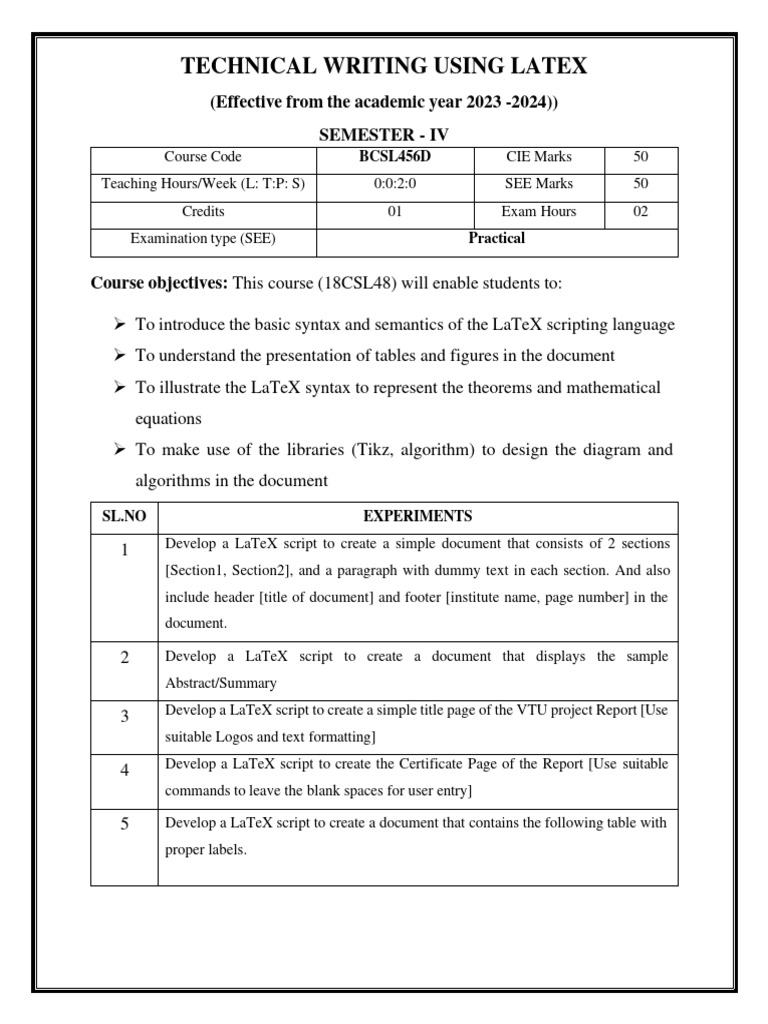 TECHNICAL WRITING USING LATEX

(Effective from the academic year 2023 -2024))

SEMESTER - IV

| Course Code | BCSL456D | CIE Marks | 50 |
|---|---|---|---|
| Teaching Hours/Week (L: T:P: S) | 0:0:2:0 | SEE Marks | 50 |
| Credits | 01 | Exam Hours | 02 |
| Examination type (SEE) | Practical | | |

Course objectives: This course (18CSL48) will enable students to:

➢ To introduce the basic syntax and semantics of the LaTeX scripting language
➢ To understand the presentation of tables and figures in the document
➢ To illustrate the LaTeX syntax to represent the theorems and mathematical equations
➢ To make use of the libraries (Tikz, algorithm) to design the diagram and algorithms in the document

| SL.NO | EXPERIMENTS |
|---|---|
| 1 | Develop a LaTeX script to create a simple document that consists of 2 sections [Section1, Section2], and a paragraph with dummy text in each section. And also include header [title of document] and footer [institute name, page number] in the document. |
| 2 | Develop a LaTeX script to create a document that displays the sample Abstract/Summary |
| 3 | Develop a LaTeX script to create a simple title page of the VTU project Report [Use suitable Logos and text formatting] |
| 4 | Develop a LaTeX script to create the Certificate Page of the Report [Use suitable commands to leave the blank spaces for user entry] |
| 5 | Develop a LaTeX script to create a document that contains the following table with proper labels. |